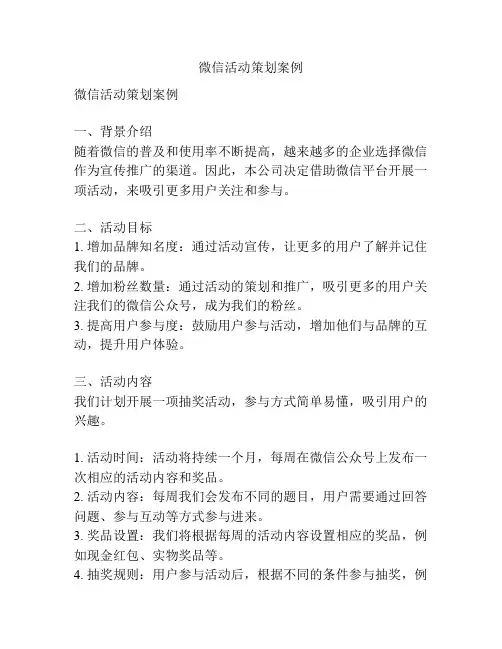 微信活动策划案例

微信活动策划案例

一、背景介绍
随着微信的普及和使用率不断提高，越来越多的企业选择微信作为宣传推广的渠道。因此，本公司决定借助微信平台开展一项活动，来吸引更多用户关注和参与。

二、活动目标
1. 增加品牌知名度：通过活动宣传，让更多的用户了解并记住我们的品牌。
2. 增加粉丝数量：通过活动的策划和推广，吸引更多的用户关注我们的微信公众号，成为我们的粉丝。
3. 提高用户参与度：鼓励用户参与活动，增加他们与品牌的互动，提升用户体验。

三、活动内容
我们计划开展一项抽奖活动，参与方式简单易懂，吸引用户的兴趣。

1. 活动时间：活动将持续一个月，每周在微信公众号上发布一次相应的活动内容和奖品。
2. 活动内容：每周我们会发布不同的题目，用户需要通过回答问题、参与互动等方式参与进来。
3. 奖品设置：我们将根据每周的活动内容设置相应的奖品，例如现金红包、实物奖品等。
4. 抽奖规则：用户参与活动后，根据不同的条件参与抽奖，例